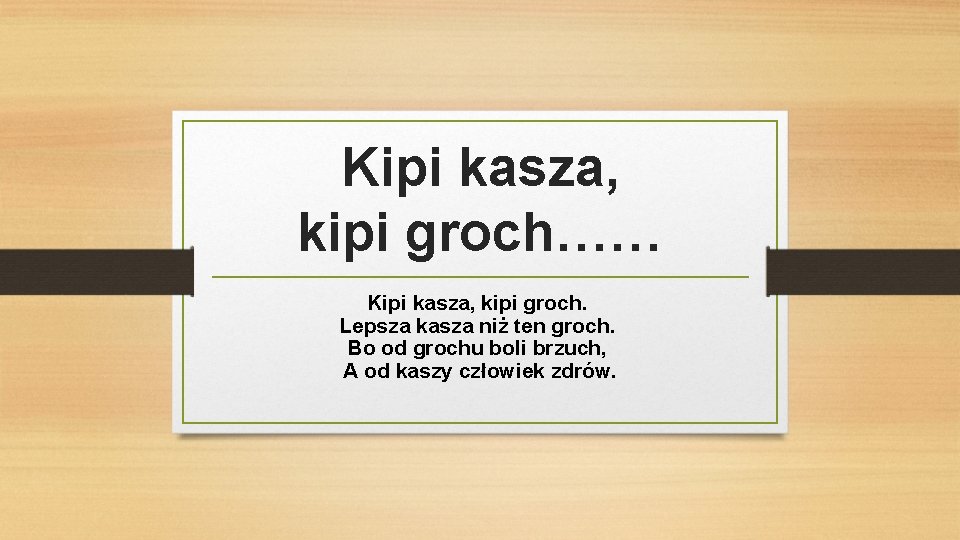 Kipi kasza,
kipi groch……

Kipi kasza, kipi groch.
Lepsza kasza niż ten groch.
Bo od grochu boli brzuch,
A od kaszy człowiek zdrów.